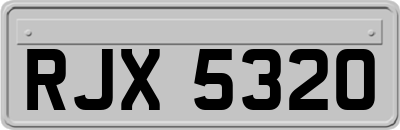 RJX 5320